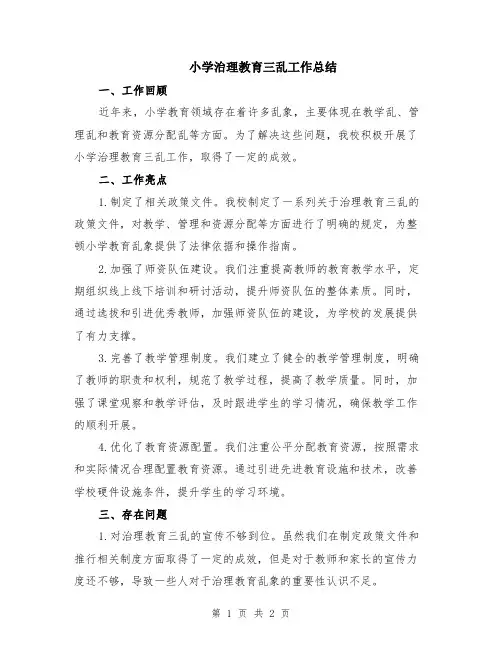 小学治理教育三乱工作总结

一、工作回顾

近年来，小学教育领域存在着许多乱象，主要体现在教学乱、管理乱和教育资源分配乱等方面。为了解决这些问题，我校积极开展了小学治理教育三乱工作，取得了一定的成效。

二、工作亮点

1.制定了相关政策文件。我校制定了一系列关于治理教育三乱的政策文件，对教学、管理和资源分配等方面进行了明确的规定，为整顿小学教育乱象提供了法律依据和操作指南。

2.加强了师资队伍建设。我们注重提高教师的教育教学水平，定期组织线上线下培训和研讨活动，提升师资队伍的整体素质。同时，通过选拔和引进优秀教师，加强师资队伍的建设，为学校的发展提供了有力支撑。

3.完善了教学管理制度。我们建立了健全的教学管理制度，明确了教师的职责和权利，规范了教学过程，提高了教学质量。同时，加强了课堂观察和教学评估，及时跟进学生的学习情况，确保教学工作的顺利开展。

4.优化了教育资源配置。我们注重公平分配教育资源，按照需求和实际情况合理配置教育资源。通过引进先进教育设施和技术，改善学校硬件设施条件，提升学生的学习环境。

三、存在问题

1.对治理教育三乱的宣传不够到位。虽然我们在制定政策文件和推行相关制度方面取得了一定的成效，但是对于教师和家长的宣传力度还不够，导致一些人对于治理教育乱象的重要性认识不足。

第 1 页 共 2 页